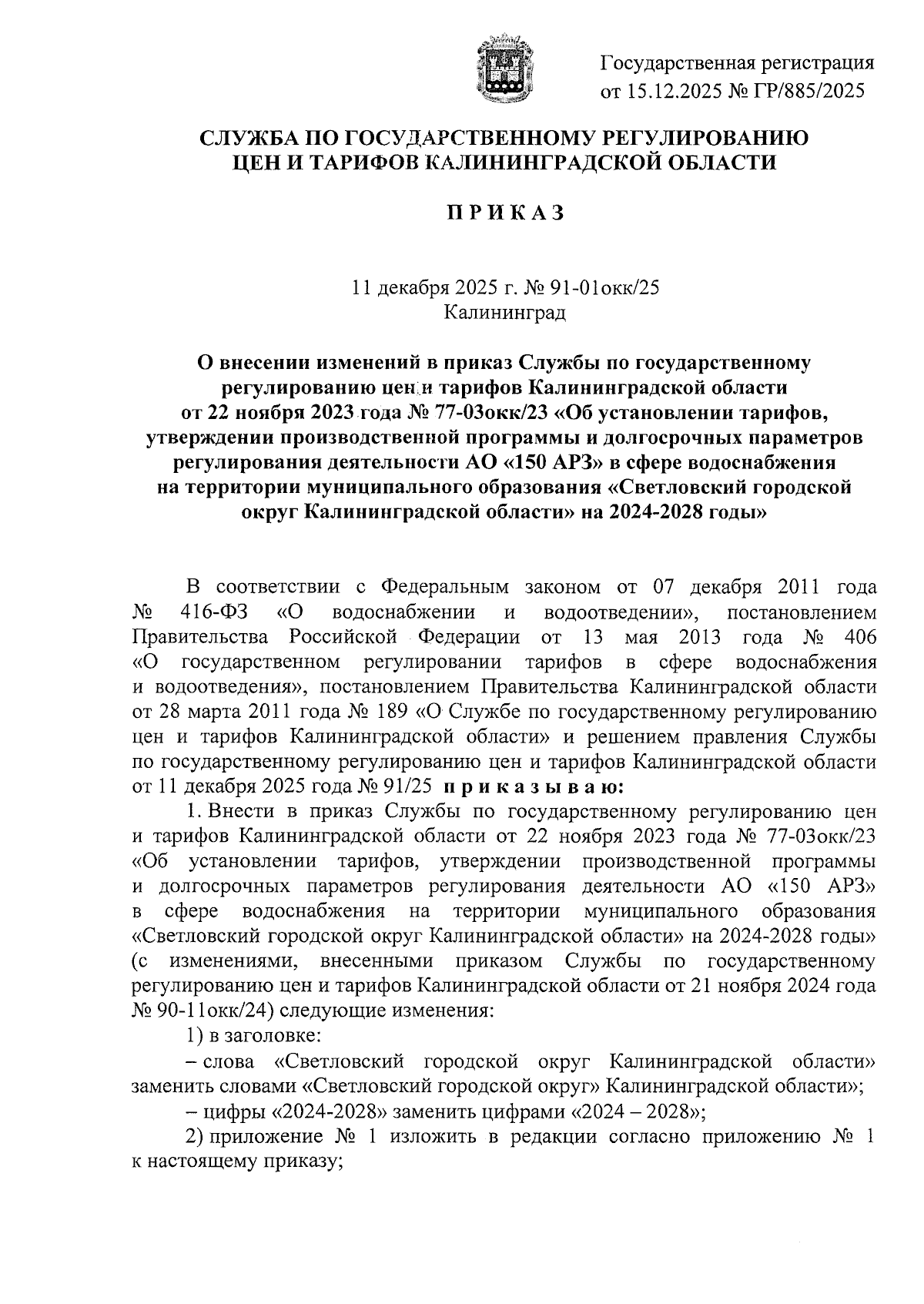 Государственная регистрация от 15.12.2025 № ГР/885/2025

СЛУЖБА ПО ГОСУДАРСТВЕННОМУ РЕГУЛИРОВАНИЮ ЦЕН И ТАРИФОВ КАЛИНИНГРАДСКОЙ ОБЛАСТИ

ПРИКАЗ

11 декабря 2025 г. № 91-01окк/25
Калининград

О внесении изменений в приказ Службы по государственному регулированию цен и тарифов Калининградской области от 22 ноября 2023 года № 77-03окк/23 «Об установлении тарифов, утверждении производственной программы и долгосрочных параметров регулирования деятельности АО «150 АРЗ» в сфере водоснабжения на территории муниципального образования «Светловский городской округ Калининградской области» на 2024-2028 годы»

В соответствии с Федеральным законом от 07 декабря 2011 года № 416-ФЗ «О водоснабжении и водоотведении», постановлением Правительства Российской Федерации от 13 мая 2013 года № 406 «О государственном регулировании тарифов в сфере водоснабжения и водоотведения», постановлением Правительства Калининградской области от 28 марта 2011 года № 189 «О Службе по государственному регулированию цен и тарифов Калининградской области» и решением правления Службы по государственному регулированию цен и тарифов Калининградской области от 11 декабря 2025 года № 91/25 приказываю:

1. Внести в приказ Службы по государственному регулированию цен и тарифов Калининградской области от 22 ноября 2023 года № 77-03окк/23 «Об установлении тарифов, утверждении производственной программы и долгосрочных параметров регулирования деятельности АО «150 АРЗ» в сфере водоснабжения на территории муниципального образования «Светловский городской округ Калининградской области» на 2024-2028 годы» (с изменениями, внесенными приказом Службы по государственному регулированию цен и тарифов Калининградской области от 21 ноября 2024 года № 90-11окк/24) следующие изменения:

1) в заголовке:

– слова «Светловский городской округ Калининградской области» заменить словами «Светловский городской округ» Калининградской области»;

– цифры «2024-2028» заменить цифрами «2024 – 2028»;

2) приложение № 1 изложить в редакции согласно приложению № 1 к настоящему приказу;